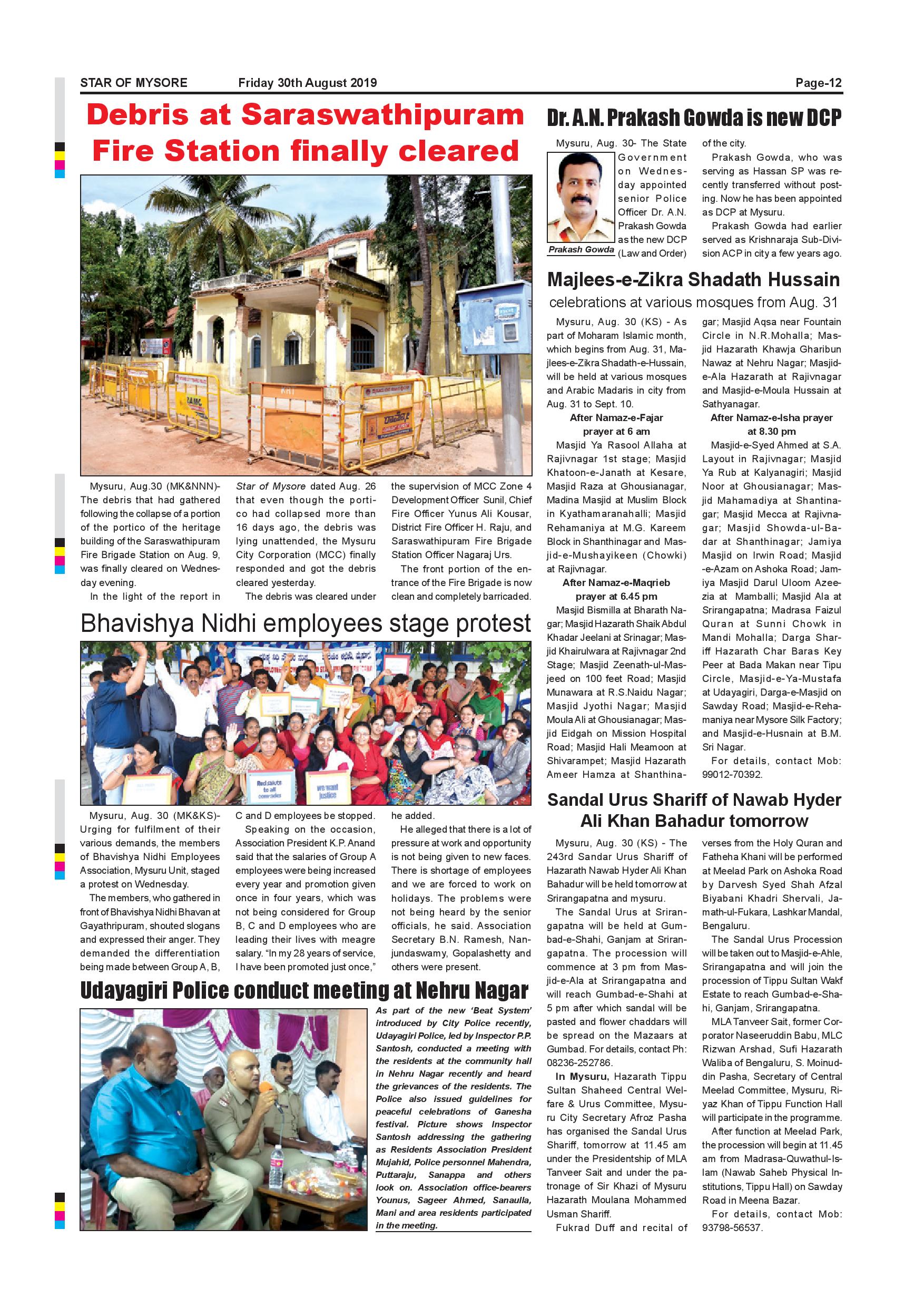 STAR OF MYSORE Friday 30th August 2019 Page-12

Debris at Saraswathipuram Fire Station finally cleared

Mysuru, Aug.30 (MK&NNN)- The debris that had gathered following the collapse of a portion of the portico of the heritage building of the Saraswathipuram Fire Brigade Station on Aug. 9, was finally cleared on Wednesday evening.

In the light of the report in Star of Mysore dated Aug. 26 that even though the portico had collapsed more than 16 days ago, the debris was lying unattended, the Mysuru City Corporation (MCC) finally responded and got the debris cleared yesterday.

The debris was cleared under the supervision of MCC Zone 4 Development Officer Sunil, Chief Fire Officer Yunus Ali Kousar, District Fire Officer H. Raju, and Saraswathipuram Fire Brigade Station Officer Nagaraj Urs.

The front portion of the entrance of the Fire Brigade is now clean and completely barricaded.

Bhavishya Nidhi employees stage protest

Red salute to all comrades

we want justice

Mysuru, Aug. 30 (MK&KS)- Urging for fulfilment of their various demands, the members of Bhavishya Nidhi Employees Association, Mysuru Unit, staged a protest on Wednesday.

The members, who gathered in front of Bhavishya Nidhi Bhavan at Gayathripuram, shouted slogans and expressed their anger. They demanded the differentiation being made between Group A, B, C and D employees be stopped.

Speaking on the occasion, Association President K.P. Anand said that the salaries of Group A employees were being increased every year and promotion given once in four years, which was not being considered for Group B, C and D employees who are leading their lives with meagre salary. "In my 28 years of service, I have been promoted just once," he added.

He alleged that there is a lot of pressure at work and opportunity is not being given to new faces. There is shortage of employees and we are forced to work on holidays. The problems were not being heard by the senior officials, he said. Association Secretary B.N. Ramesh, Nanjundaswamy, Gopalashetty and others were present.

Udayagiri Police conduct meeting at Nehru Nagar

As part of the new 'Beat System' introduced by City Police recently, Udayagiri Police, led by Inspector P.P. Santosh, conducted a meeting with the residents at the community hall in Nehru Nagar recently and heard the grievances of the residents. The Police also issued guidelines for peaceful celebrations of Ganesha festival. Picture shows Inspector Santosh addressing the gathering as Residents Association President Mujahid, Police personnel Mahendra, Puttaraju, Sanappa and others look on. Association office-bearers Younus, Sageer Ahmed, Sanaulla, Mani and area residents participated in the meeting.

Dr. A.N. Prakash Gowda is new DCP

Prakash Gowda

Mysuru, Aug. 30- The State Government on Wednesday appointed senior Police Officer Dr. A.N. Prakash Gowda as the new DCP (Law and Order) of the city.

Prakash Gowda, who was serving as Hassan SP was recently transferred without posting. Now he has been appointed as DCP at Mysuru.

Prakash Gowda had earlier served as Krishnaraja Sub-Division ACP in city a few years ago.

Majlees-e-Zikra Shadath Hussain celebrations at various mosques from Aug. 31

Mysuru, Aug. 30 (KS) - As part of Moharam Islamic month, which begins from Aug. 31, Majlees-e-Zikra Shadath-e-Hussain, will be held at various mosques and Arabic Madaris in city from Aug. 31 to Sept. 10.

After Namaz-e-Fajar prayer at 6 am

Masjid Ya Rasool Allaha at Rajivnagar 1st stage; Masjid Khatoon-e-Janath at Kesare, Masjid Raza at Ghousianagar, Madina Masjid at Muslim Block in Kyathamaranahalli; Masjid Rehamaniya at M.G. Kareem Block in Shanthinagar and Masjid-e-Mushayikeen (Chowki) at Rajivnagar.

After Namaz-e-Maqrieb prayer at 6.45 pm

Masjid Bismilla at Bharath Nagar; Masjid Hazarath Shaik Abdul Khadar Jeelani at Srinagar; Masjid Khairulwara at Rajivnagar 2nd Stage; Masjid Zeenath-ul-Masjeed on 100 feet Road; Masjid Munawara at R.S.Naidu Nagar; Masjid Jyothi Nagar; Masjid Moula Ali at Ghousianagar; Masjid Eidgah on Mission Hospital Road; Masjid Hali Meamoon at Shivarampet; Masjid Hazarath Ameer Hamza at Shanthinagar; Masjid Aqsa near Fountain Circle in N.R.Mohalla; Masjid Hazarath Khawja Gharibun Nawaz at Nehru Nagar; Masjid-e-Ala Hazarath at Rajivnagar and Masjid-e-Moula Hussain at Sathyanagar.

After Namaz-e-Isha prayer at 8.30 pm

Masjid-e-Syed Ahmed at S.A. Layout in Rajivnagar; Masjid Ya Rub at Kalyanagiri; Masjid Noor at Ghousianagar; Masjid Mahamadiya at Shantinagar; Masjid Mecca at Rajivnagar; Masjid Showda-ul-Badar at Shanthinagar; Jamiya Masjid on Irwin Road; Masjid -e-Azam on Ashoka Road; Jamiya Masjid Darul Uloom Azeezia at Mamballi; Masjid Ala at Srirangapatna; Madrasa Faizul Quran at Sunni Chowk in Mandi Mohalla; Darga Shariff Hazarath Char Baras Key Peer at Bada Makan near Tipu Circle, Masjid-e-Ya-Mustafa at Udayagiri, Darga-e-Masjid on Sawday Road; Masjid-e-Rehamaniya near Mysore Silk Factory; and Masjid-e-Husnain at B.M. Sri Nagar.

For details, contact Mob: 99012-70392.

Sandal Urus Shariff of Nawab Hyder Ali Khan Bahadur tomorrow

Mysuru, Aug. 30 (KS) - The 243rd Sandar Urus Shariff of Hazarath Nawab Hyder Ali Khan Bahadur will be held tomorrow at Srirangapatna and mysuru.

The Sandal Urus at Srirangapatna will be held at Gumbad-e-Shahi, Ganjam at Srirangapatna. The procession will commence at 3 pm from Masjid-e-Ala at Srirangapatna and will reach Gumbad-e-Shahi at 5 pm after which sandal will be pasted and flower chaddars will be spread on the Mazaars at Gumbad. For details, contact Ph: 08236-252786.

In Mysuru, Hazarath Tippu Sultan Shaheed Central Welfare & Urus Committee, Mysuru City Secretary Afroz Pasha has organised the Sandal Urus Shariff, tomorrow at 11.45 am under the Presidentship of MLA Tanveer Sait and under the patronage of Sir Khazi of Mysuru Hazarath Moulana Mohammed Usman Shariff.

Fukrad Duff and recital of verses from the Holy Quran and Fatheha Khani will be performed at Meelad Park on Ashoka Road by Darvesh Syed Shah Afzal Biyabani Khadri Shervali, Jamath-ul-Fukara, Lashkar Mandal, Bengaluru.

The Sandal Urus Procession will be taken out to Masjid-e-Ahle, Srirangapatna and will join the procession of Tippu Sultan Wakf Estate to reach Gumbad-e-Shahi, Ganjam, Srirangapatna.

MLA Tanveer Sait, former Corporator Naseeruddin Babu, MLC Rizwan Arshad, Sufi Hazarath Waliba of Bengaluru, S. Moinuddin Pasha, Secretary of Central Meelad Committee, Mysuru, Riyaz Khan of Tippu Function Hall will participate in the programme.

After function at Meelad Park, the procession will begin at 11.45 am from Madrasa-Quwathul-Islam (Nawab Saheb Physical Institutions, Tippu Hall) on Sawday Road in Meena Bazar.

For details, contact Mob: 93798-56537.